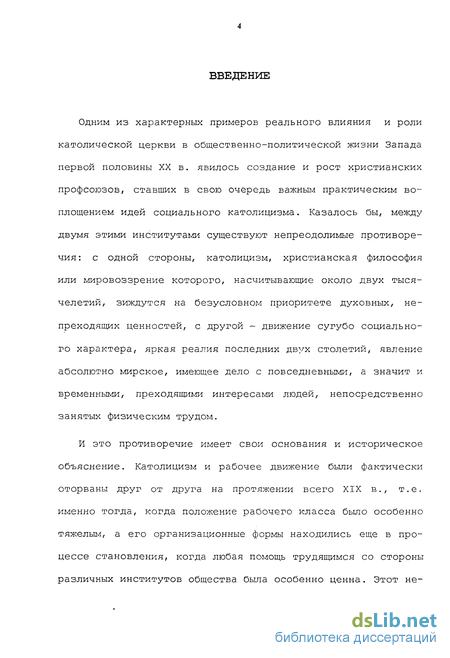 4

ВВЕДЕНИЕ

Одним из характерных примеров реального влияния и роли католической церкви в общественно-политической жизни Запада первой половины XX в. явилось создание и рост христианских профсоюзов, ставших в свою очередь важным практическим воплощением идей социального католицизма. Казалось бы, между двумя этими институтами существуют непреодолимые противоречия: с одной стороны, католицизм, христианская философия или мировоззрение которого, насчитывающие около двух тысячелетий, зиждутся на безусловном приоритете духовных, непреходящих ценностей, с другой - движение сугубо социального характера, яркая реалия последних двух столетий, явление абсолютно мирское, имеющее дело с повседневными, а значит и временными, преходящими интересами людей, непосредственно занятых физическим трудом.

И это противоречие имеет свои основания и историческое объяснение. Католицизм и рабочее движение были фактически оторваны друг от друга на протяжении всего XIX в., т.е. именно тогда, когда положение рабочего класса было особенно тяжелым, а его организационные формы находились еще в процессе становления, когда любая помощь трудящимся со стороны различных институтов общества была особенно ценна. Этот не-

dsLib.net
библиотека диссертаций